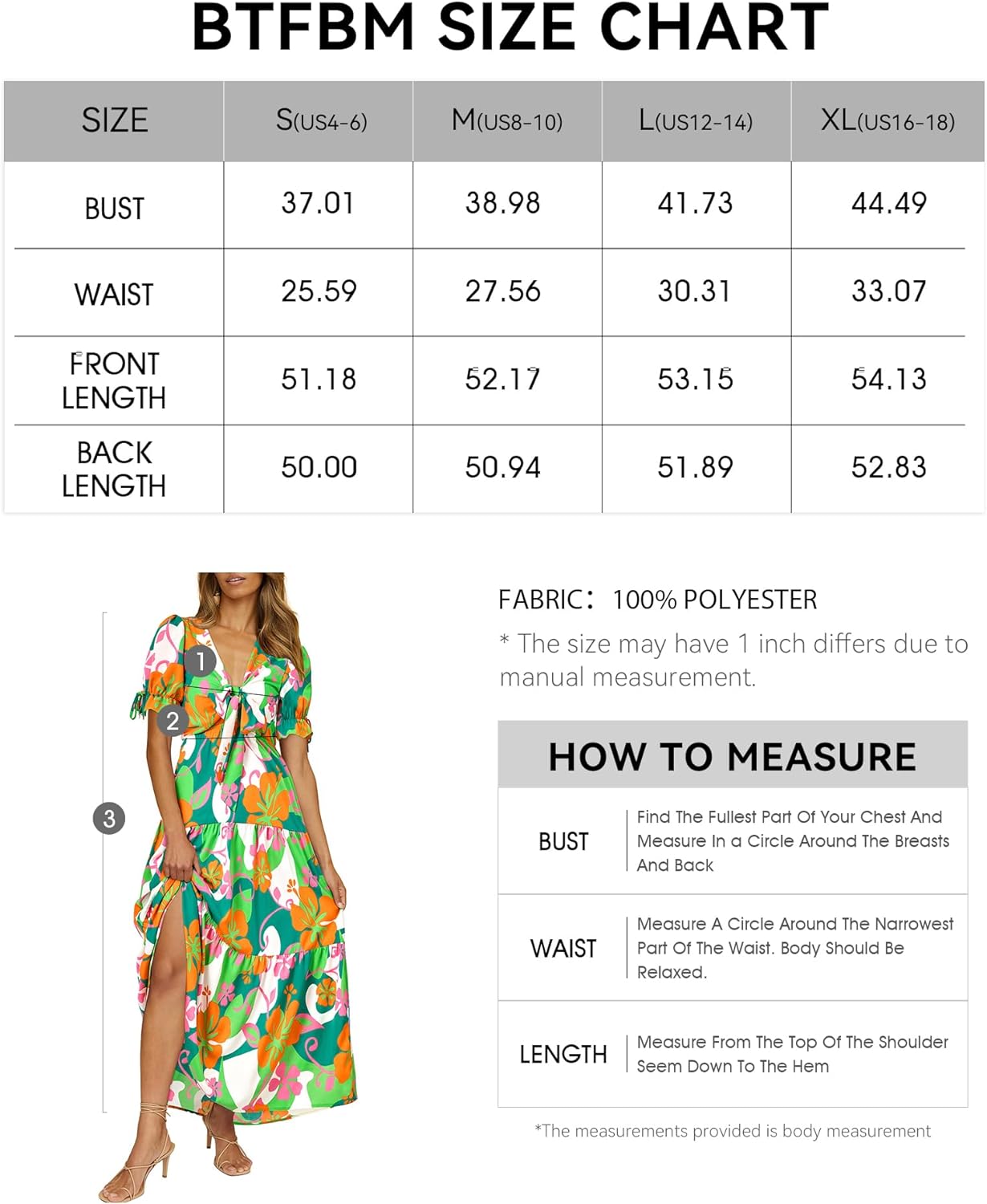 BTFBM SIZE CHART

| SIZE | S(US4-6) | M(US8-10) | L(US12-14) | XL(US16-18) |
|---|---|---|---|---|
| BUST | 37.01 | 38.98 | 41.73 | 44.49 |
| WAIST | 25.59 | 27.56 | 30.31 | 33.07 |
| FRONT LENGTH | 51.18 | 52.17 | 53.15 | 54.13 |
| BACK LENGTH | 50.00 | 50.94 | 51.89 | 52.83 |

1
2
3

FABRIC: 100% POLYESTER

* The size may have 1 inch differs due to manual measurement.

HOW TO MEASURE

| BUST | Find The Fullest Part Of Your Chest And Measure In a Circle Around The Breasts And Back |
|---|---|
| WAIST | Measure A Circle Around The Narrowest Part Of The Waist. Body Should Be Relaxed. |
| LENGTH | Measure From The Top Of The Shoulder Seem Down To The Hem |

*The measurements provided is body measurement